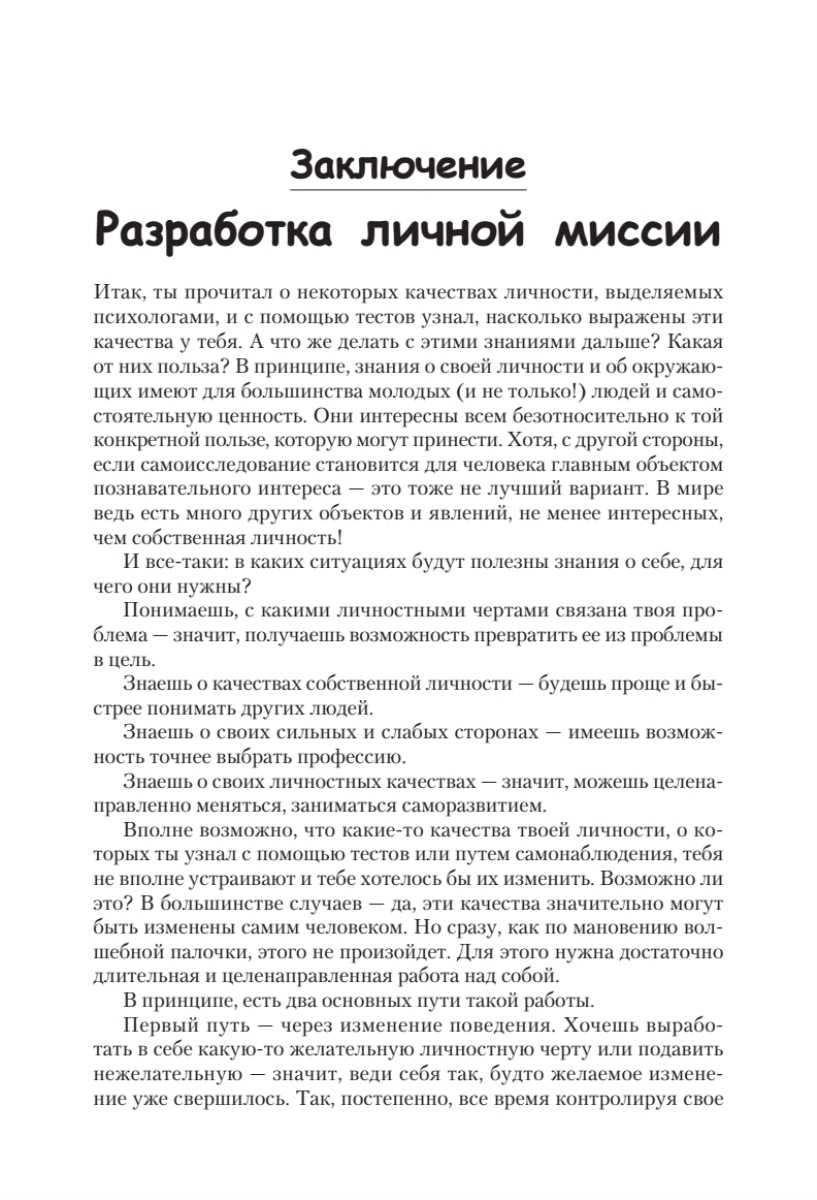 Заключение

Разработка личной миссии

Итак, ты прочитал о некоторых качествах личности, выделяемых психологами, и с помощью тестов узнал, насколько выражены эти качества у тебя. А что же делать с этими знаниями дальше? Какая от них польза? В принципе, знания о своей личности и об окружающих имеют для большинства молодых (и не только!) людей и самостоятельную ценность. Они интересны всем безотносительно к той конкретной пользе, которую могут принести. Хотя, с другой стороны, если самоисследование становится для человека главным объектом познавательного интереса — это тоже не лучший вариант. В мире ведь есть много других объектов и явлений, не менее интересных, чем собственная личность!

И все-таки: в каких ситуациях будут полезны знания о себе, для чего они нужны?

Понимаешь, с какими личностными чертами связана твоя проблема — значит, получаешь возможность превратить ее из проблемы в цель.

Знаешь о качествах собственной личности — будешь проще и быстрее понимать других людей.

Знаешь о своих сильных и слабых сторонах — имеешь возможность точнее выбрать профессию.

Знаешь о своих личностных качествах — значит, можешь целенаправленно меняться, заниматься саморазвитием.

Вполне возможно, что какие-то качества твоей личности, о которых ты узнал с помощью тестов или путем самонаблюдения, тебя не вполне устраивают и тебе хотелось бы их изменить. Возможно ли это? В большинстве случаев — да, эти качества значительно могут быть изменены самим человеком. Но сразу, как по мановению волшебной палочки, этого не произойдет. Для этого нужна достаточно длительная и целенаправленная работа над собой.

В принципе, есть два основных пути такой работы.

Первый путь — через изменение поведения. Хочешь выработать в себе какую-то желательную личностную черту или подавить нежелательную — значит, веди себя так, будто желаемое изменение уже свершилось. Так, постепенно, все время контролируя свое